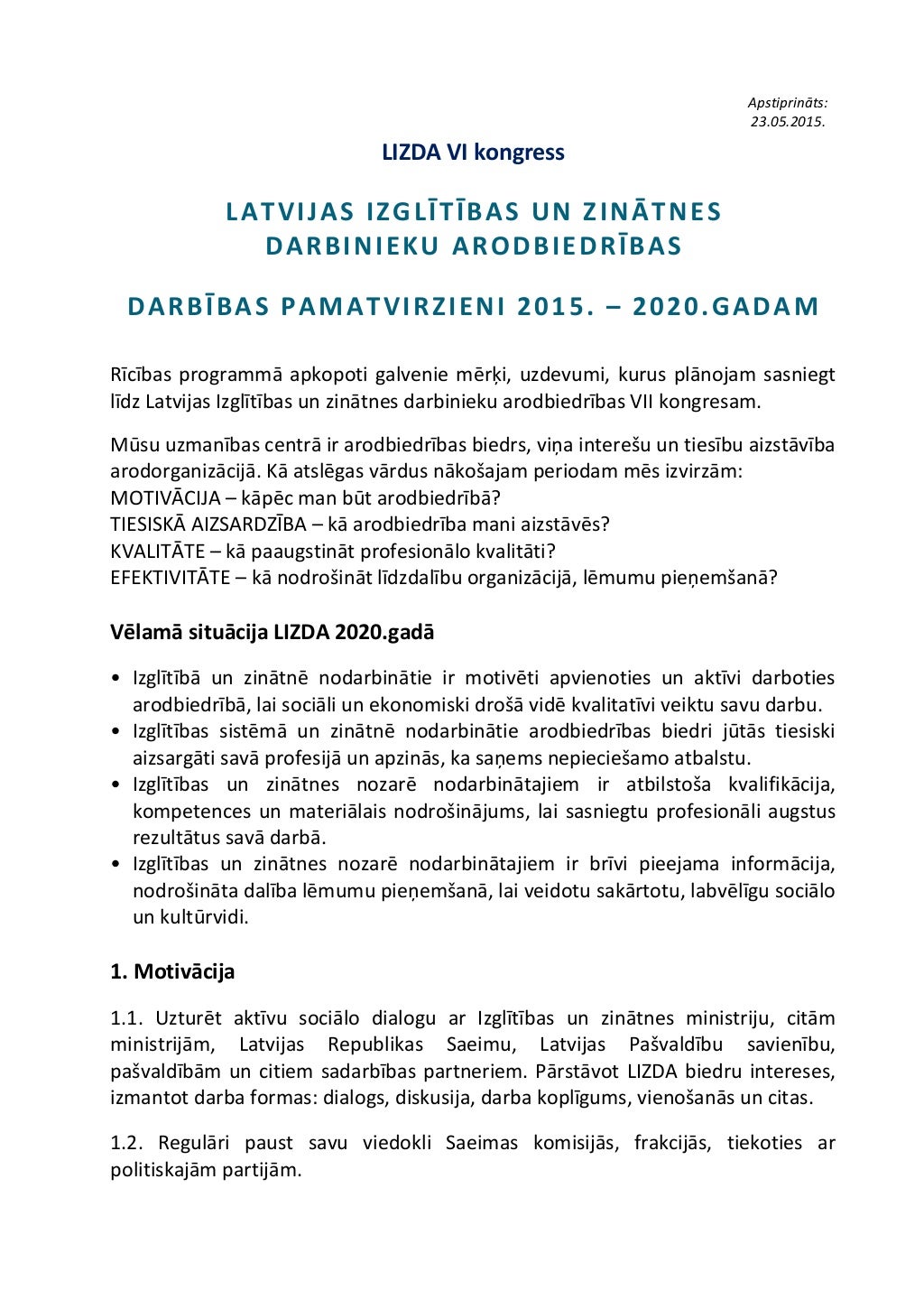 Apstiprināts:
23.05.2015.

LIZDA VI kongress

LATVIJAS IZGLĪTĪBAS UN ZINĀTNES DARBINIEKU ARODBIEDRĪBAS

DARBĪBAS PAMATVIRZIENI 2015. – 2020.GADAM

Rīcības programmā apkopoti galvenie mērķi, uzdevumi, kurus plānojam sasniegt līdz Latvijas Izglītības un zinātnes darbinieku arodbiedrības VII kongresam.

Mūsu uzmanības centrā ir arodbiedrības biedrs, viņa interešu un tiesību aizstāvība arodorganizācijā. Kā atslēgas vārdus nākošajam periodam mēs izvirzām:
MOTIVĀCIJA – kāpēc man būt arodbiedrībā?
TIESISKĀ AIZSARDZĪBA – kā arodbiedrība mani aizstāvēs?
KVALITĀTE – kā paaugstināt profesionālo kvalitāti?
EFEKTIVITĀTE – kā nodrošināt līdzdalību organizācijā, lēmumu pieņemšanā?

Vēlamā situācija LIZDA 2020.gadā

• Izglītībā un zinātnē nodarbinātie ir motivēti apvienoties un aktīvi darboties arodbiedrībā, lai sociāli un ekonomiski drošā vidē kvalitatīvi veiktu savu darbu.
• Izglītības sistēmā un zinātnē nodarbinātie arodbiedrības biedri jūtās tiesiski aizsargāti savā profesijā un apzinās, ka saņems nepieciešamo atbalstu.
• Izglītības un zinātnes nozarē nodarbinātajiem ir atbilstoša kvalifikācija, kompetences un materiālais nodrošinājums, lai sasniegtu profesionāli augstus rezultātus savā darbā.
• Izglītības un zinātnes nozarē nodarbinātajiem ir brīvi pieejama informācija, nodrošināta dalība lēmumu pieņemšanā, lai veidotu sakārtotu, labvēlīgu sociālo un kultūrvidi.

1. Motivācija

1.1. Uzturēt aktīvu sociālo dialogu ar Izglītības un zinātnes ministriju, citām ministrijām, Latvijas Republikas Saeimu, Latvijas Pašvaldību savienību, pašvaldībām un citiem sadarbības partneriem. Pārstāvot LIZDA biedru intereses, izmantot darba formas: dialogs, diskusija, darba koplīgums, vienošanās un citas.

1.2. Regulāri paust savu viedokli Saeimas komisijās, frakcijās, tiekoties ar politiskajām partijām.